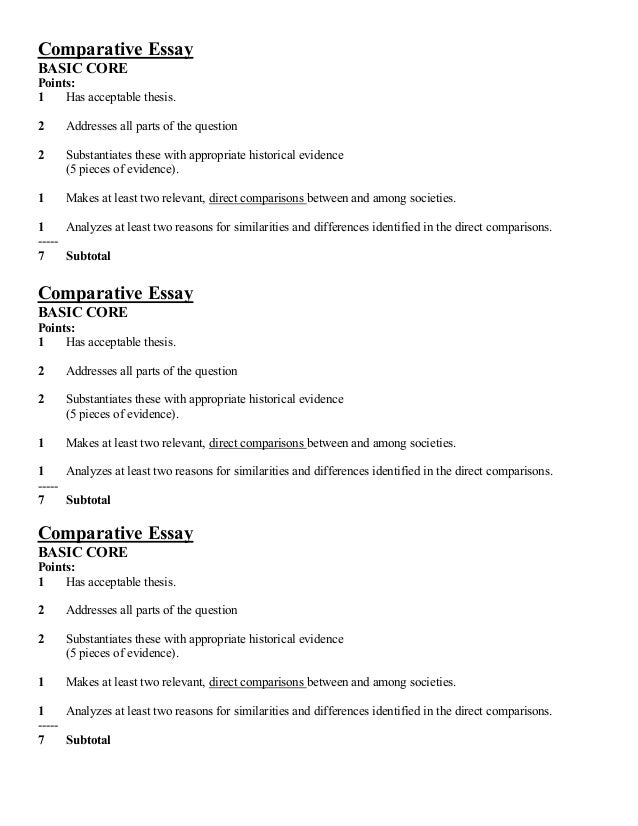 Comparative Essay
BASIC CORE
Points:
1 Has acceptable thesis.

2 Addresses all parts of the question

2 Substantiates these with appropriate historical evidence
(5 pieces of evidence).

1 Makes at least two relevant, direct comparisons between and among societies.

1 Analyzes at least two reasons for similarities and differences identified in the direct comparisons.
-----
7 Subtotal

Comparative Essay
BASIC CORE
Points:
1 Has acceptable thesis.

2 Addresses all parts of the question

2 Substantiates these with appropriate historical evidence
(5 pieces of evidence).

1 Makes at least two relevant, direct comparisons between and among societies.

1 Analyzes at least two reasons for similarities and differences identified in the direct comparisons.
-----
7 Subtotal

Comparative Essay
BASIC CORE
Points:
1 Has acceptable thesis.

2 Addresses all parts of the question

2 Substantiates these with appropriate historical evidence
(5 pieces of evidence).

1 Makes at least two relevant, direct comparisons between and among societies.

1 Analyzes at least two reasons for similarities and differences identified in the direct comparisons.
-----
7 Subtotal